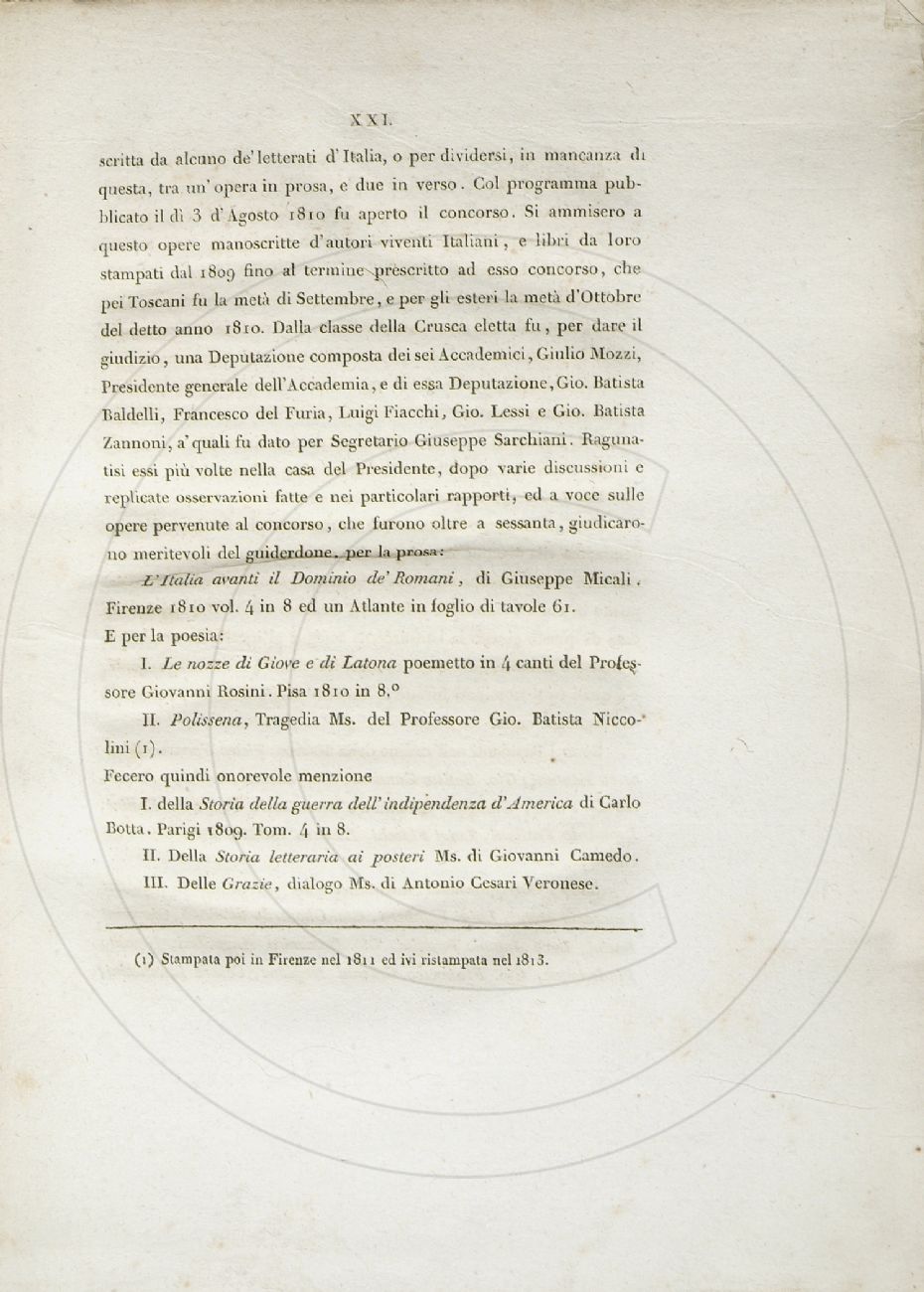 XXI.

scritta da alcuno de' letterati d'Italia, o per dividersi, in mancanza di questa, tra un' opera in prosa, e due in verso. Col programma pubblicato il dì 3 d'Agosto 1810 fu aperto il concorso. Si ammisero a questo opere manoscritte d'autori viventi Italiani, e libri da loro stampati dal 1809 fino al termine prescritto ad esso concorso, che pei Toscani fu la metà di Settembre, e per gli esteri la metà d'Ottobre del detto anno 1810. Dalla classe della Crusca eletta fu, per dare il giudizio, una Deputazione composta dei sei Accademici, Giulio Mozzi, Presidente generale dell'Accademia, e di essa Deputazione, Gio. Batista Baldelli, Francesco del Furia, Luigi Fiacchi, Gio. Lessi e Gio. Batista Zannoni, a' quali fu dato per Segretario Giuseppe Sarchiani. Ragunatisi essi più volte nella casa del Presidente, dopo varie discussioni e replicate osservazioni fatte e nei particolari rapporti, ed a voce sulle opere pervenute al concorso, che furono oltre a sessanta, giudicarono meritevoli del guiderdone, per la prosa:

L'Italia avanti il Dominio de' Romani, di Giuseppe Micali. Firenze 1810 vol. 4 in 8 ed un Atlante in foglio di tavole 61.

E per la poesia:

I. Le nozze di Giove e di Latona poemetto in 4 canti del Professore Giovanni Rosini. Pisa 1810 in 8.°

II. Polissena, Tragedia Ms. del Professore Gio. Batista Niccolini (1).

Fecero quindi onorevole menzione

I. della Storia della guerra dell' indipendenza d'America di Carlo Botta. Parigi 1809. Tom. 4 in 8.

II. Della Storia letteraria ai posteri Ms. di Giovanni Camedo.

III. Delle Grazie, dialogo Ms. di Antonio Cesari Veronese.

(1) Stampata poi in Firenze nel 1811 ed ivi ristampata nel 1813.